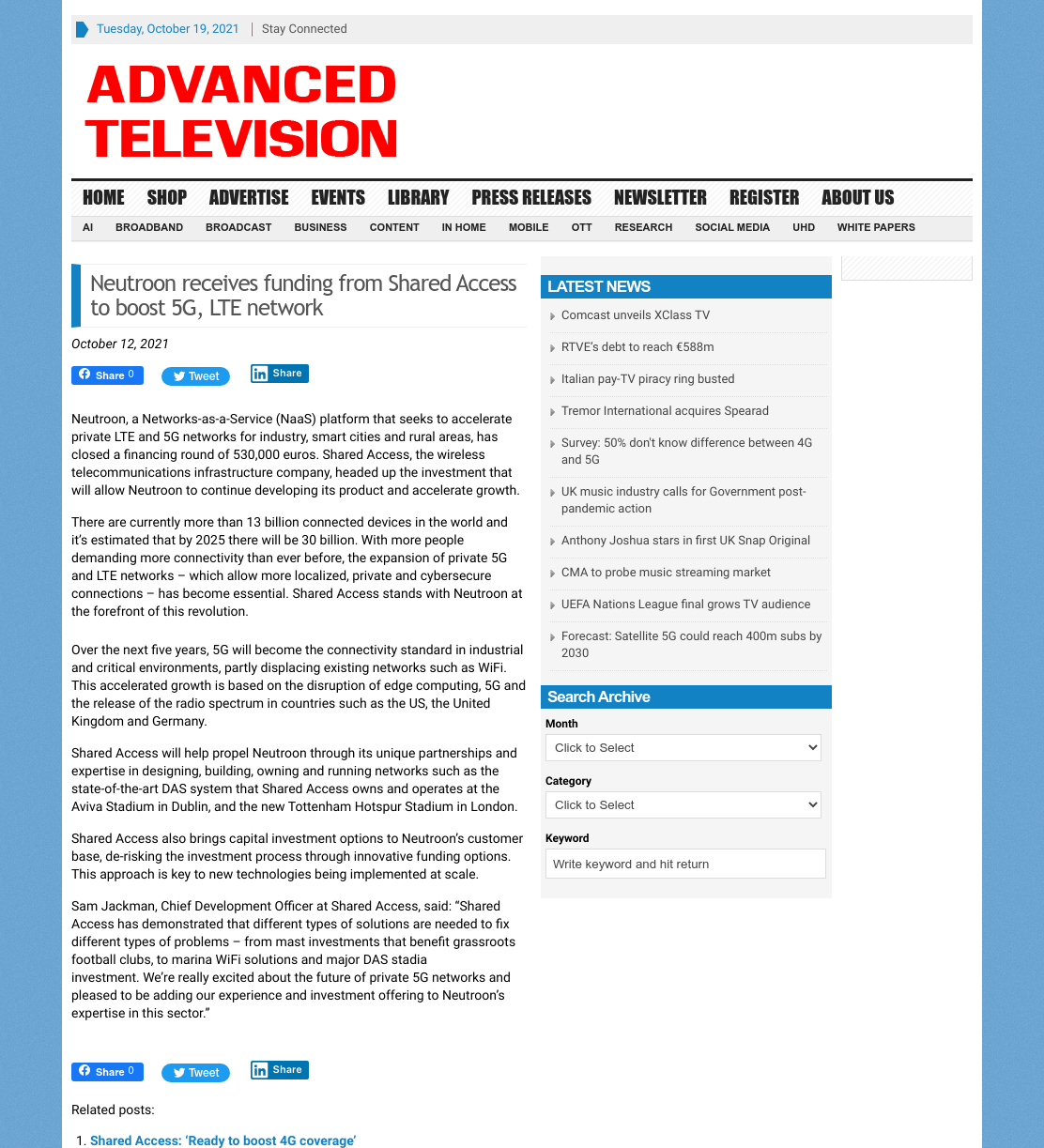 Tuesday, October 19, 2021 | Stay Connected

ADVANCED TELEVISION

HOME SHOP ADVERTISE EVENTS LIBRARY PRESS RELEASES NEWSLETTER REGISTER ABOUT US

AI BROADBAND BROADCAST BUSINESS CONTENT IN HOME MOBILE OTT RESEARCH SOCIAL MEDIA UHD WHITE PAPERS

Neutroon receives funding from Shared Access to boost 5G, LTE network

October 12, 2021

Share 0 Tweet Share

Neutroon, a Networks-as-a-Service (NaaS) platform that seeks to accelerate private LTE and 5G networks for industry, smart cities and rural areas, has closed a financing round of 530,000 euros. Shared Access, the wireless telecommunications infrastructure company, headed up the investment that will allow Neutroon to continue developing its product and accelerate growth.

There are currently more than 13 billion connected devices in the world and it's estimated that by 2025 there will be 30 billion. With more people demanding more connectivity than ever before, the expansion of private 5G and LTE networks – which allow more localized, private and cybersecure connections – has become essential. Shared Access stands with Neutroon at the forefront of this revolution.

Over the next five years, 5G will become the connectivity standard in industrial and critical environments, partly displacing existing networks such as WiFi. This accelerated growth is based on the disruption of edge computing, 5G and the release of the radio spectrum in countries such as the US, the United Kingdom and Germany.

Shared Access will help propel Neutroon through its unique partnerships and expertise in designing, building, owning and running networks such as the state-of-the-art DAS system that Shared Access owns and operates at the Aviva Stadium in Dublin, and the new Tottenham Hotspur Stadium in London.

Shared Access also brings capital investment options to Neutroon's customer base, de-risking the investment process through innovative funding options. This approach is key to new technologies being implemented at scale.

Sam Jackman, Chief Development Officer at Shared Access, said: "Shared Access has demonstrated that different types of solutions are needed to fix different types of problems – from mast investments that benefit grassroots football clubs, to marina WiFi solutions and major DAS stadia investment. We're really excited about the future of private 5G networks and pleased to be adding our experience and investment offering to Neutroon's expertise in this sector."

Share 0 Tweet Share

Related posts:

1. Shared Access: 'Ready to boost 4G coverage'

LATEST NEWS
Comcast unveils XClass TV
RTVE's debt to reach €588m
Italian pay-TV piracy ring busted
Tremor International acquires Spearad
Survey: 50% don't know difference between 4G and 5G
UK music industry calls for Government post-pandemic action
Anthony Joshua stars in first UK Snap Original
CMA to probe music streaming market
UEFA Nations League final grows TV audience
Forecast: Satellite 5G could reach 400m subs by 2030

Search Archive
Month
Click to Select
Category
Click to Select
Keyword
Write keyword and hit return